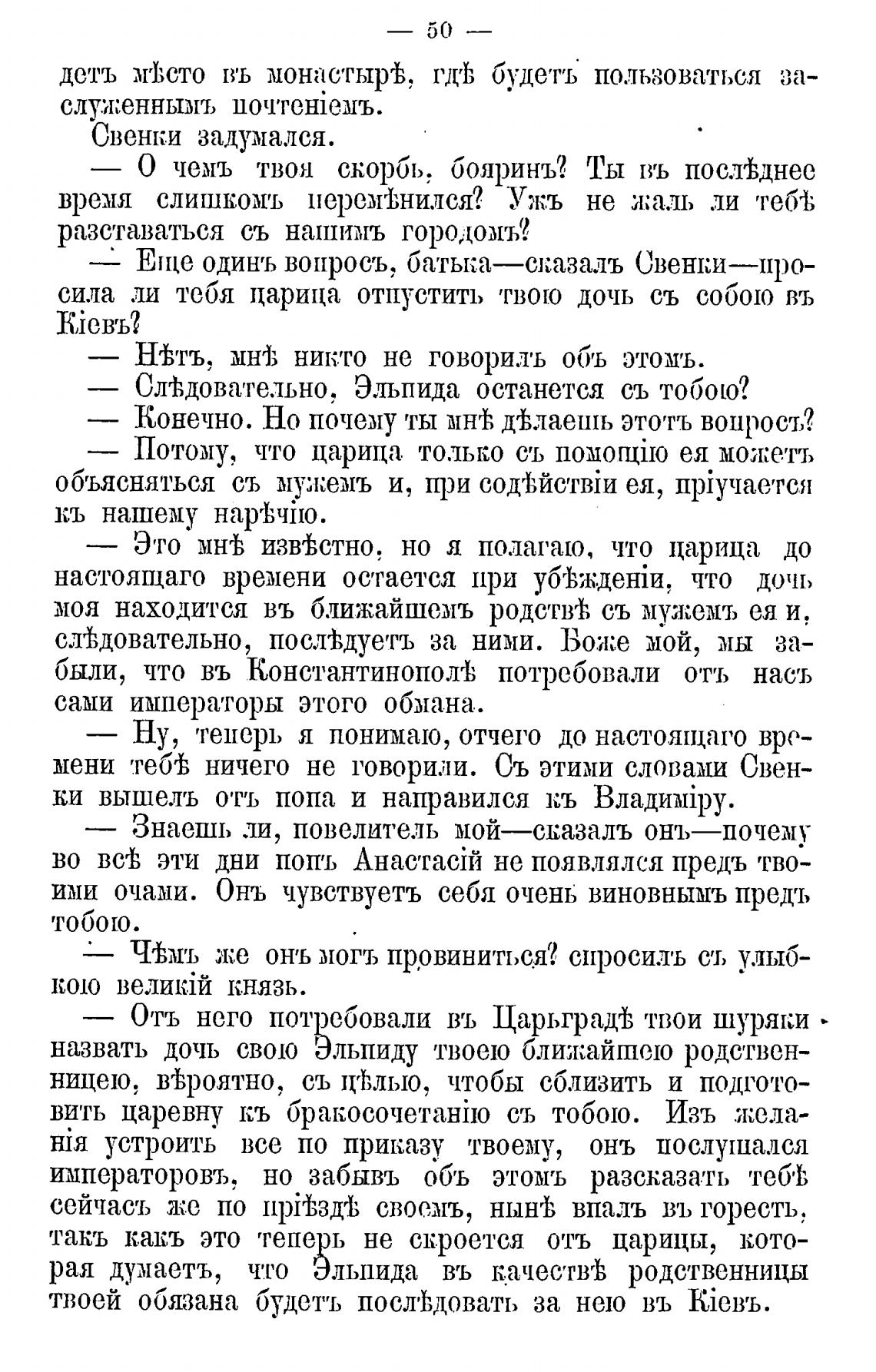 — 50 —

детъ мѣсто въ монастырѣ, гдѣ будетъ пользоваться заслуженнымъ почтеніемъ.

Свенки задумался.

— О чемъ твоя скорбь, бояринъ? Ты въ послѣднее время слишкомъ перемѣнился? Ужъ не жаль ли тебѣ разставаться съ нашимъ городомъ?

— Еще одинъ вопросъ, батька—сказалъ Свенки—просила ли тебя царица отпустить твою дочь съ собою въ Кіевъ?

— Нѣтъ, мнѣ никто не говорилъ объ этомъ.

— Слѣдовательно, Эльпида останется съ тобою?

— Конечно. Но почему ты мнѣ дѣлаешь этотъ вопросъ?

— Потому, что царица только съ помощію ея можетъ объясняться съ мужемъ и, при содѣйствіи ея, пріучается къ нашему нарѣчію.

— Это мнѣ извѣстно, но я полагаю, что царица до настоящаго времени остается при убѣжденіи, что дочь моя находится въ ближайшемъ родствѣ съ мужемъ ея и, слѣдовательно, послѣдуетъ за ними. Боже мой, мы забыли, что въ Константинополѣ потребовали отъ насъ сами императоры этого обмана.

— Ну, теперь я понимаю, отчего до настоящаго времени тебѣ ничего не говорили. Съ этими словами Свенки вышелъ отъ попа и направился къ Владиміру.

— Знаешь ли, повелитель мой—сказалъ онъ—почему во всѣ эти дни попъ Анастасій не появлялся предъ твоими очами. Онъ чувствуетъ себя очень виновнымъ предъ тобою.

— Чѣмъ же онъ могъ провиниться? спросилъ съ улыбкою великій князь.

— Отъ него потребовали въ Царьградѣ твои шуряки назвать дочь свою Эльпиду твоею ближайшею родственницею, вѣроятно, съ цѣлью, чтобы сблизить и подготовить царевну къ бракосочетанію съ тобою. Изъ желанія устроить все по приказу твоему, онъ послушался императоровъ, но забывъ объ этомъ разсказать тебѣ сейчасъ же по пріѣздѣ своемъ, нынѣ впалъ въ горесть, такъ какъ это теперь не скроется отъ царицы, которая думаетъ, что Эльпида въ качествѣ родственницы твоей обязана будетъ послѣдовать за нею въ Кіевъ.